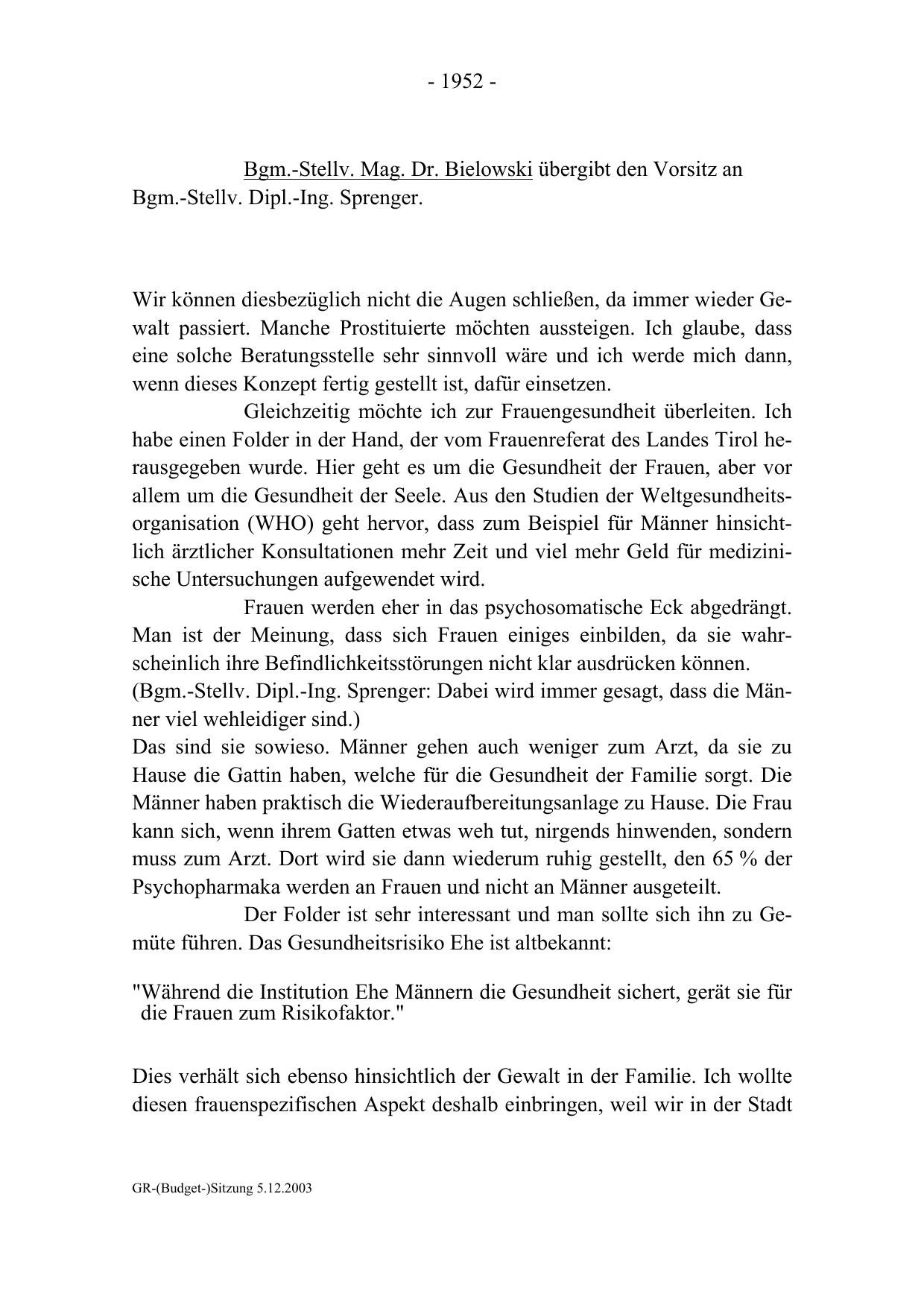 - 1952 -

Bgm.-Stellv. Mag. Dr. Bielowski übergibt den Vorsitz an Bgm.-Stellv. Dipl.-Ing. Sprenger.

Wir können diesbezüglich nicht die Augen schließen, da immer wieder Gewalt passiert. Manche Prostituierte möchten aussteigen. Ich glaube, dass eine solche Beratungsstelle sehr sinnvoll wäre und ich werde mich dann, wenn dieses Konzept fertig gestellt ist, dafür einsetzen.

Gleichzeitig möchte ich zur Frauengesundheit überleiten. Ich habe einen Folder in der Hand, der vom Frauenreferat des Landes Tirol herausgegeben wurde. Hier geht es um die Gesundheit der Frauen, aber vor allem um die Gesundheit der Seele. Aus den Studien der Weltgesundheitsorganisation (WHO) geht hervor, dass zum Beispiel für Männer hinsichtlich ärztlicher Konsultationen mehr Zeit und viel mehr Geld für medizinische Untersuchungen aufgewendet wird.

Frauen werden eher in das psychosomatische Eck abgedrängt. Man ist der Meinung, dass sich Frauen einiges einbilden, da sie wahrscheinlich ihre Befindlichkeitsstörungen nicht klar ausdrücken können.
(Bgm.-Stellv. Dipl.-Ing. Sprenger: Dabei wird immer gesagt, dass die Männer viel wehleidiger sind.)
Das sind sie sowieso. Männer gehen auch weniger zum Arzt, da sie zu Hause die Gattin haben, welche für die Gesundheit der Familie sorgt. Die Männer haben praktisch die Wiederaufbereitungsanlage zu Hause. Die Frau kann sich, wenn ihrem Gatten etwas weh tut, nirgends hinwenden, sondern muss zum Arzt. Dort wird sie dann wiederum ruhig gestellt, den 65 % der Psychopharmaka werden an Frauen und nicht an Männer ausgeteilt.

Der Folder ist sehr interessant und man sollte sich ihn zu Gemüte führen. Das Gesundheitsrisiko Ehe ist altbekannt:

"Während die Institution Ehe Männern die Gesundheit sichert, gerät sie für die Frauen zum Risikofaktor."

Dies verhält sich ebenso hinsichtlich der Gewalt in der Familie. Ich wollte diesen frauenspezifischen Aspekt deshalb einbringen, weil wir in der Stadt

GR-(Budget-)Sitzung 5.12.2003